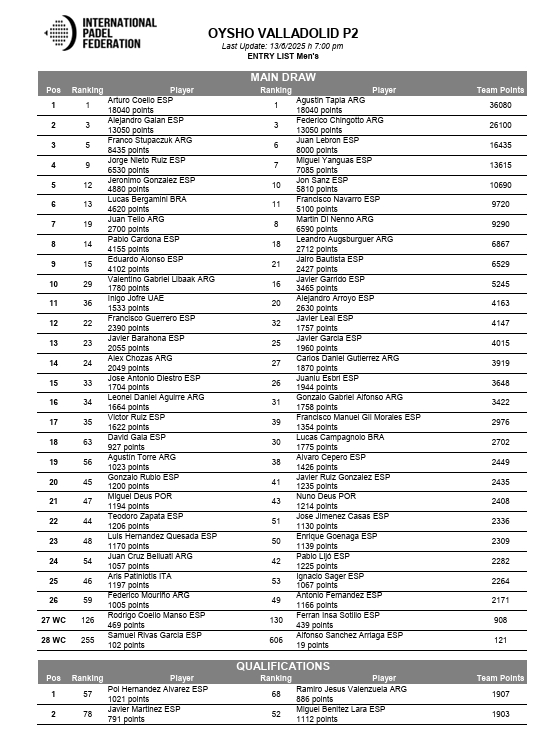 INTERNATIONAL PADEL FEDERATION

OYSHO VALLADOLID P2
Last Update: 13/6/2025 h 7:00 pm
ENTRY LIST Men's

MAIN DRAW

| Pos | Ranking | Player | Ranking | Player | Team Points |
|---|---|---|---|---|---|
| 1 | 1 | Arturo Coello ESP 18040 points | 1 | Agustin Tapia ARG 18040 points | 36080 |
| 2 | 3 | Alejandro Galan ESP 13050 points | 3 | Federico Chingotto ARG 13050 points | 26100 |
| 3 | 5 | Franco Stupaczuk ARG 8435 points | 6 | Juan Lebron ESP 8000 points | 16435 |
| 4 | 9 | Jorge Nieto Ruiz ESP 6530 points | 7 | Miguel Yanguas ESP 7085 points | 13615 |
| 5 | 12 | Jeronimo Gonzalez ESP 4880 points | 10 | Jon Sanz ESP 5810 points | 10690 |
| 6 | 13 | Lucas Bergamini BRA 4620 points | 11 | Francisco Navarro ESP 5100 points | 9720 |
| 7 | 19 | Juan Tello ARG 2700 points | 8 | Martin Di Nenno ARG 6590 points | 9290 |
| 8 | 14 | Pablo Cardona ESP 4155 points | 18 | Leandro Augsburguer ARG 2712 points | 6867 |
| 9 | 15 | Eduardo Alonso ESP 4102 points | 21 | Jairo Bautista ESP 2427 points | 6529 |
| 10 | 29 | Valentino Gabriel Libaak ARG 1780 points | 16 | Javier Garrido ESP 3465 points | 5245 |
| 11 | 36 | Inigo Jofre UAE 1533 points | 20 | Alejandro Arroyo ESP 2630 points | 4163 |
| 12 | 22 | Francisco Guerrero ESP 2390 points | 32 | Javier Leal ESP 1757 points | 4147 |
| 13 | 23 | Javier Barahona ESP 2055 points | 25 | Javier Garcia ESP 1960 points | 4015 |
| 14 | 24 | Alex Chozas ARG 2049 points | 27 | Carlos Daniel Gutierrez ARG 1870 points | 3919 |
| 15 | 33 | Jose Antonio Diestro ESP 1704 points | 26 | Juanlu Esbri ESP 1944 points | 3648 |
| 16 | 34 | Leonel Daniel Aguirre ARG 1664 points | 31 | Gonzalo Gabriel Alfonso ARG 1758 points | 3422 |
| 17 | 35 | Victor Ruiz ESP 1622 points | 39 | Francisco Manuel Gil Morales ESP 1354 points | 2976 |
| 18 | 63 | David Gala ESP 927 points | 30 | Lucas Campagnolo BRA 1775 points | 2702 |
| 19 | 56 | Agustin Torre ARG 1023 points | 38 | Alvaro Cepero ESP 1426 points | 2449 |
| 20 | 45 | Gonzalo Rubio ESP 1200 points | 41 | Javier Ruiz Gonzalez ESP 1235 points | 2435 |
| 21 | 47 | Miguel Deus POR 1194 points | 43 | Nuno Deus POR 1214 points | 2408 |
| 22 | 44 | Teodoro Zapata ESP 1206 points | 51 | Jose Jimenez Casas ESP 1130 points | 2336 |
| 23 | 48 | Luis Hernandez Quesada ESP 1170 points | 50 | Enrique Goenaga ESP 1139 points | 2309 |
| 24 | 54 | Juan Cruz Belluati ARG 1057 points | 42 | Pablo Lijo ESP 1225 points | 2282 |
| 25 | 46 | Aris Patiniotis ITA 1197 points | 53 | Ignacio Sager ESP 1067 points | 2264 |
| 26 | 59 | Federico Mouriño ARG 1005 points | 49 | Antonio Fernandez ESP 1166 points | 2171 |
| 27 WC | 126 | Rodrigo Coello Manso ESP 469 points | 130 | Ferran Insa Sotillo ESP 439 points | 908 |
| 28 WC | 255 | Samuel Rivas Garcia ESP 102 points | 606 | Alfonso Sanchez Arriaga ESP 19 points | 121 |

QUALIFICATIONS

| Pos | Ranking | Player | Ranking | Player | Team Points |
|---|---|---|---|---|---|
| 1 | 57 | Pol Hernandez Alvarez ESP 1021 points | 68 | Ramiro Jesus Valenzuela ARG 886 points | 1907 |
| 2 | 78 | Javier Martinez ESP 791 points | 52 | Miguel Benitez Lara ESP 1112 points | 1903 |